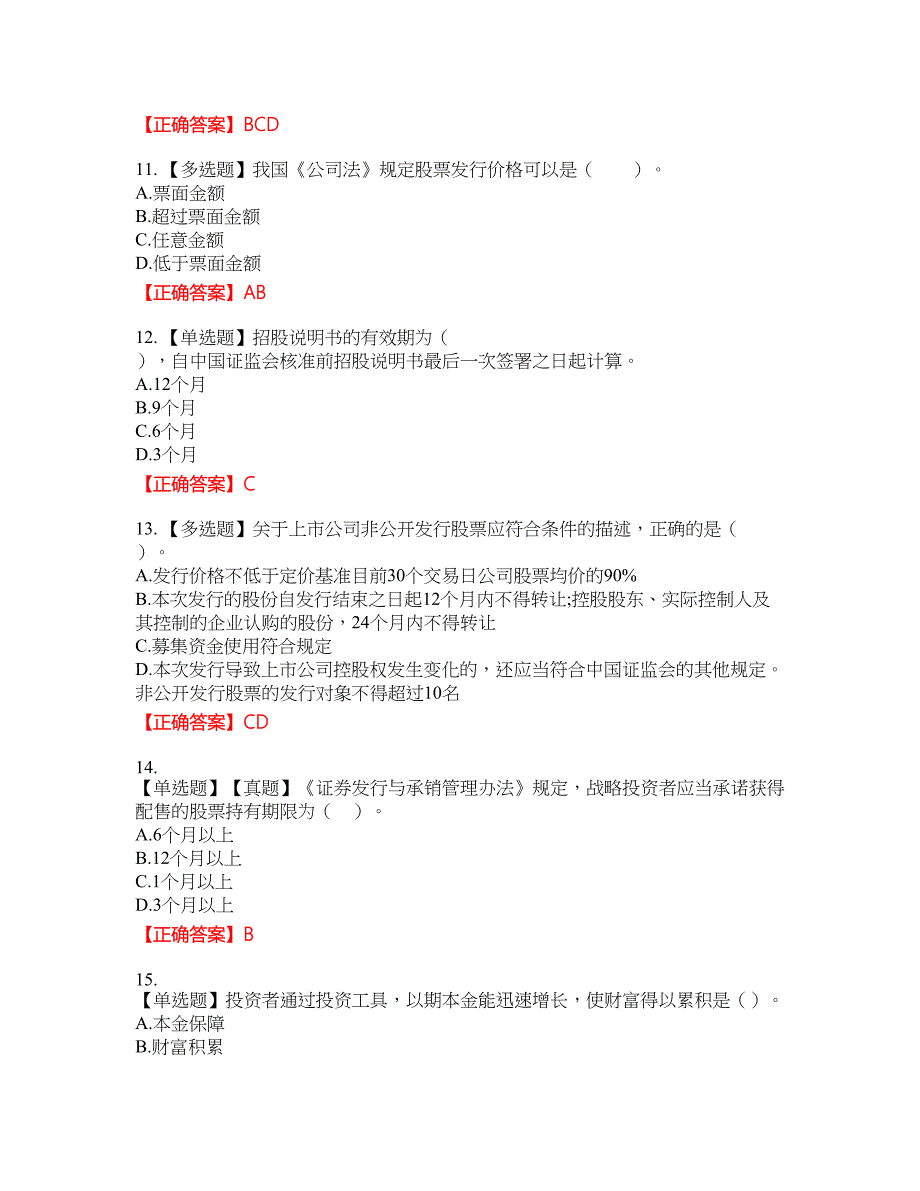 【正确答案】BCD

11.【多选题】我国《公司法》规定股票发行价格可以是（　　）。
A.票面金额
B.超过票面金额
C.任意金额
D.低于票面金额

【正确答案】AB

12.【单选题】招股说明书的有效期为（
），自中国证监会核准前招股说明书最后一次签署之日起计算。
A.12个月
B.9个月
C.6个月
D.3个月

【正确答案】C

13.【多选题】关于上市公司非公开发行股票应符合条件的描述，正确的是（
）。
A.发行价格不低于定价基准目前30个交易日公司股票均价的90%
B.本次发行的股份自发行结束之日起12个月内不得转让;控股股东、实际控制人及其控制的企业认购的股份，24个月内不得转让
C.募集资金使用符合规定
D.本次发行导致上市公司控股权发生变化的，还应当符合中国证监会的其他规定。非公开发行股票的发行对象不得超过10名

【正确答案】CD

14.
【单选题】【真题】《证券发行与承销管理办法》规定，战略投资者应当承诺获得配售的股票持有期限为（　）。
A.6个月以上
B.12个月以上
C.1个月以上
D.3个月以上

【正确答案】B

15.
【单选题】投资者通过投资工具，以期本金能迅速增长，使财富得以累积是（ ）。
A.本金保障
B.财富积累